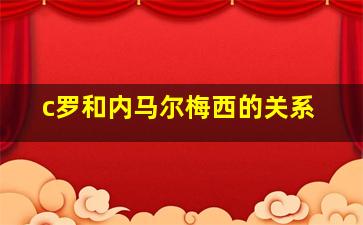 c罗和内马尔梅西的关系